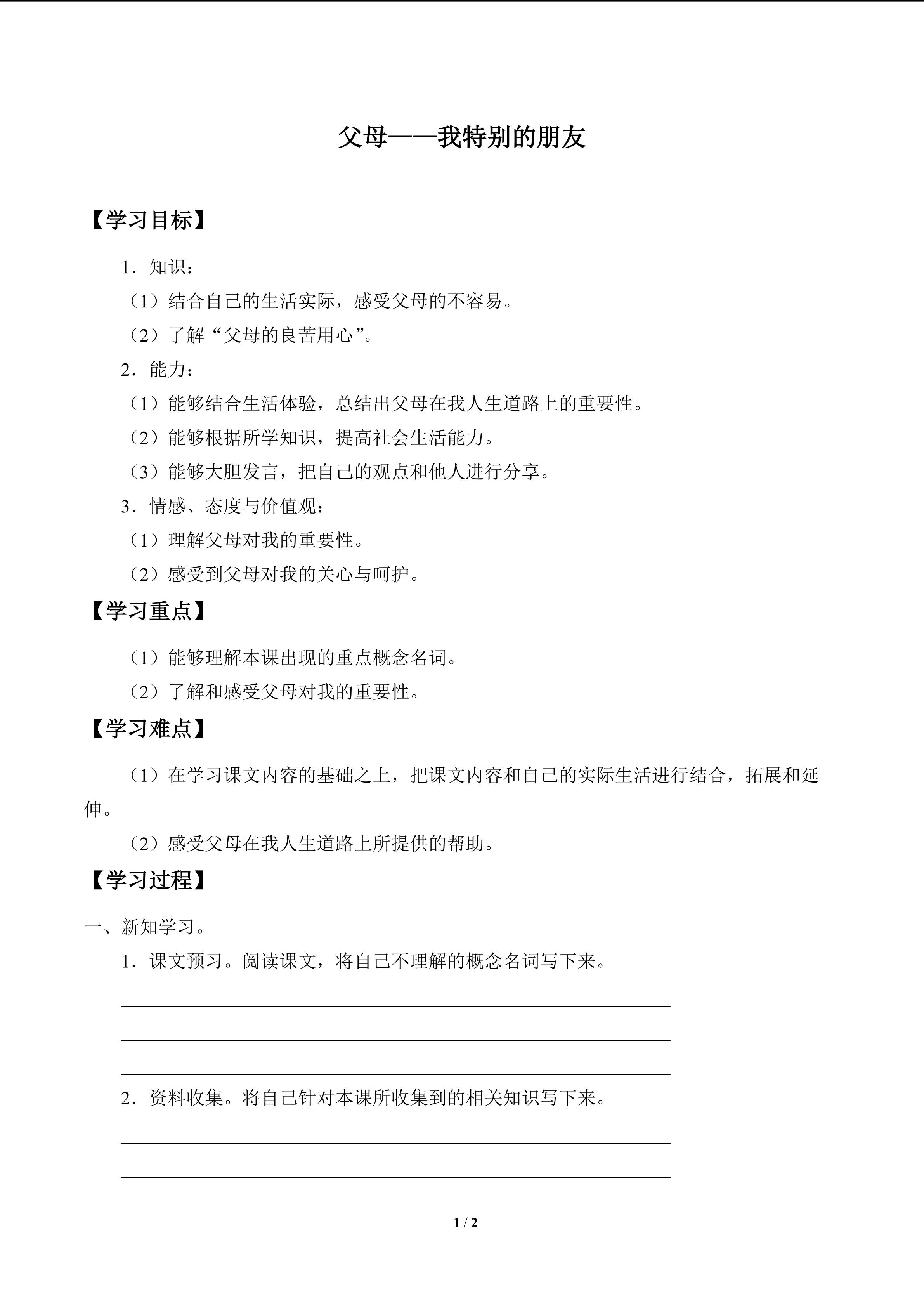 父母——我特别的朋友

【学习目标】

1．知识：

（1）结合自己的生活实际，感受父母的不容易。

（2）了解“父母的良苦用心”。

2．能力：

（1）能够结合生活体验，总结出父母在我人生道路上的重要性。

（2）能够根据所学知识，提高社会生活能力。

（3）能够大胆发言，把自己的观点和他人进行分享。

3．情感、态度与价值观：

（1）理解父母对我的重要性。

（2）感受到父母对我的关心与呵护。

【学习重点】

（1）能够理解本课出现的重点概念名词。

（2）了解和感受父母对我的重要性。

【学习难点】

（1）在学习课文内容的基础之上，把课文内容和自己的实际生活进行结合，拓展和延伸。

（2）感受父母在我人生道路上所提供的帮助。

【学习过程】

一、新知学习。

1．课文预习。阅读课文，将自己不理解的概念名词写下来。

____

____

____

2．资料收集。将自己针对本课所收集到的相关知识写下来。

____

____

1 / 2